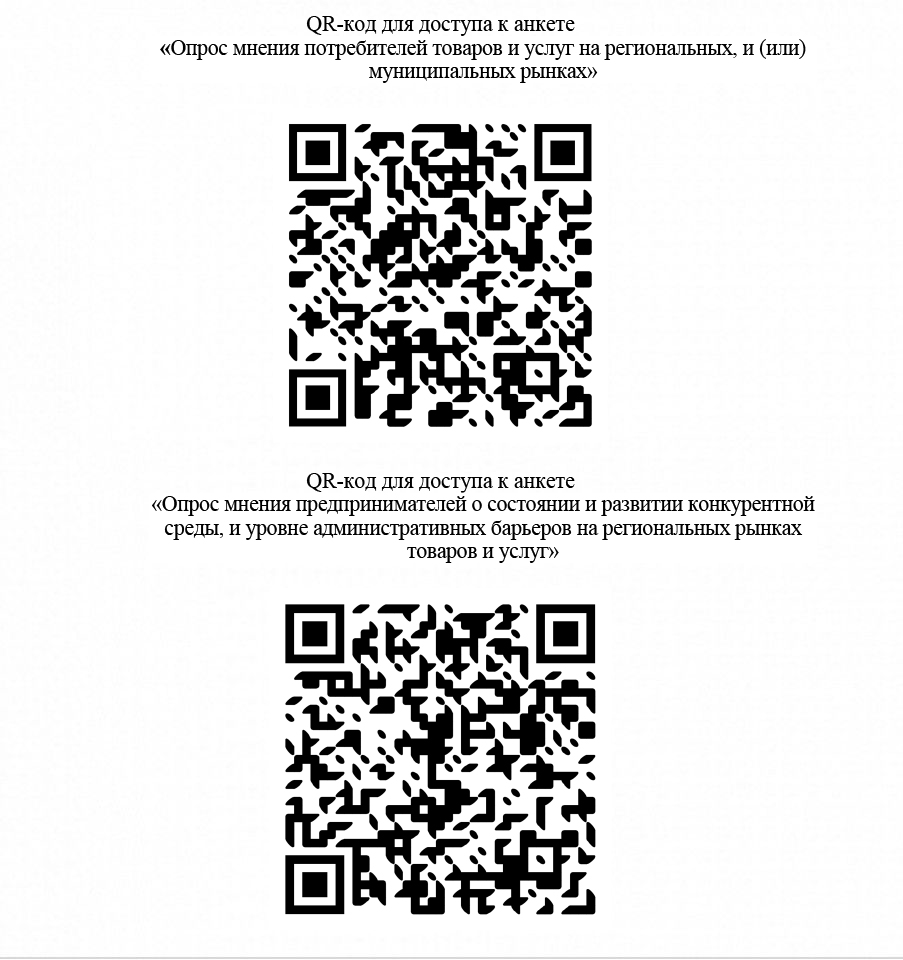 QR-код для доступа к анкете
«Опрос мнения потребителей товаров и услуг на региональных, и (или) муниципальных рынках»

QR-код для доступа к анкете
«Опрос мнения предпринимателей о состоянии и развитии конкурентной среды, и уровне административных барьеров на региональных рынках товаров и услуг»